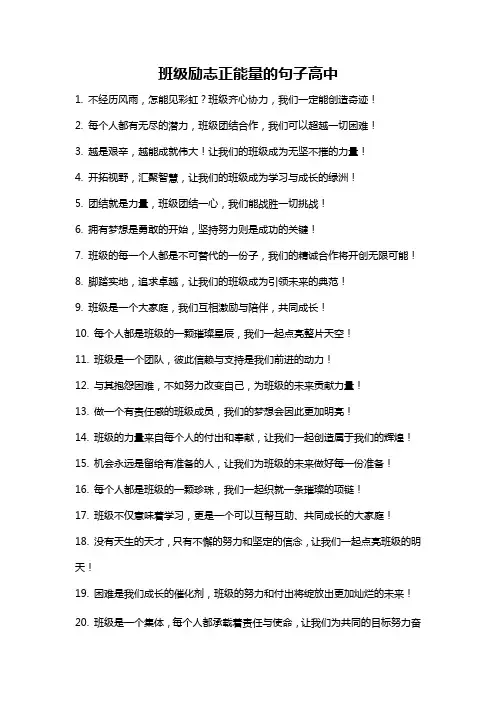 班级励志正能量的句子高中

1. 不经历风雨，怎能见彩虹？班级齐心协力，我们一定能创造奇迹！

2. 每个人都有无尽的潜力，班级团结合作，我们可以超越一切困难！

3. 越是艰辛，越能成就伟大！让我们的班级成为无坚不摧的力量！

4. 开拓视野，汇聚智慧，让我们的班级成为学习与成长的绿洲！

5. 团结就是力量，班级团结一心，我们能战胜一切挑战！

6. 拥有梦想是勇敢的开始，坚持努力则是成功的关键！

7. 班级的每一个人都是不可替代的一份子，我们的精诚合作将开创无限可能！

8. 脚踏实地，追求卓越，让我们的班级成为引领未来的典范！

9. 班级是一个大家庭，我们互相激励与陪伴，共同成长！

10. 每个人都是班级的一颗璀璨星辰，我们一起点亮整片天空！

11. 班级是一个团队，彼此信赖与支持是我们前进的动力！

12. 与其抱怨困难，不如努力改变自己，为班级的未来贡献力量！

13. 做一个有责任感的班级成员，我们的梦想会因此更加明亮！

14. 班级的力量来自每个人的付出和奉献，让我们一起创造属于我们的辉煌！

15. 机会永远是留给有准备的人，让我们为班级的未来做好每一份准备！

16. 每个人都是班级的一颗珍珠，我们一起织就一条璀璨的项链！

17. 班级不仅意味着学习，更是一个可以互帮互助、共同成长的大家庭！

18. 没有天生的天才，只有不懈的努力和坚定的信念，让我们一起点亮班级的明天！

19. 困难是我们成长的催化剂，班级的努力和付出将绽放出更加灿烂的未来！

20. 班级是一个集体，每个人都承载着责任与使命，让我们为共同的目标努力奋